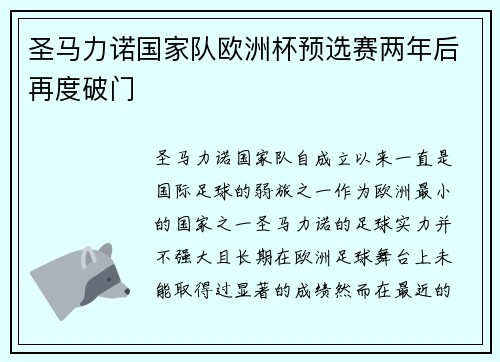 圣马力诺国家队欧洲杯预选赛两年后再度破门

圣马力诺国家队自成立以来一直是国际足球的弱旅之一作为欧洲最小的国家之一圣马力诺的足球实力并不强大且长期在欧洲足球舞台上未能取得过显著的成绩然而在最近的